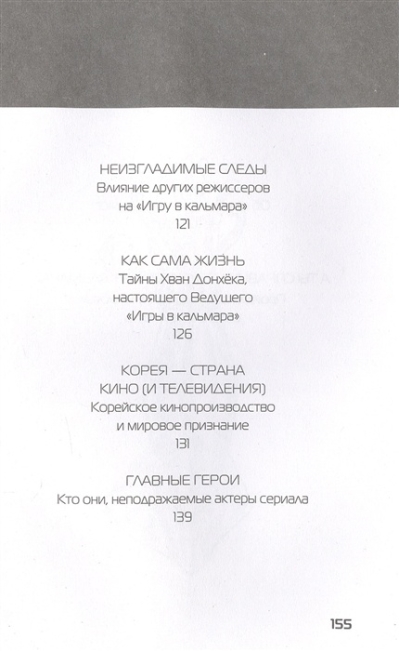 НЕИЗГЛАДИМЫЕ СЛЕДЫ
Влияние других режиссеров на «Игру в кальмара»
121

КАК САМА ЖИЗНЬ
Тайны Хван Донхёка, настоящего Ведущего «Игры в кальмара»
126

КОРЕЯ — СТРАНА КИНО (И ТЕЛЕВИДЕНИЯ)
Корейское кинопроизводство и мировое признание
131

ГЛАВНЫЕ ГЕРОИ
Кто они, неподражаемые актеры сериала
139

155